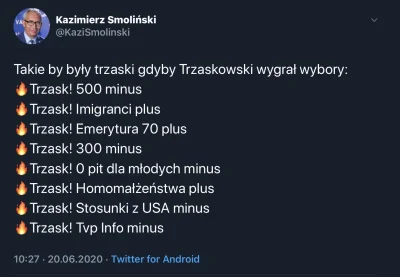 Kazimierz Smoliński
@KaziSmolinski

Takie by były trzaski gdyby Trzaskowski wygrał wybory:
🔥Trzask! 500 minus
🔥Trzask! Imigranci plus
🔥Trzask! Emerytura 70 plus
🔥Trzask! 300 minus
🔥Trzask! 0 pit dla młodych minus
🔥Trzask! Homomałżeństwa plus
🔥Trzask! Stosunki z USA minus
🔥Trzask! Tvp Info minus

10:27 · 20.06.2020 · Twitter for Android